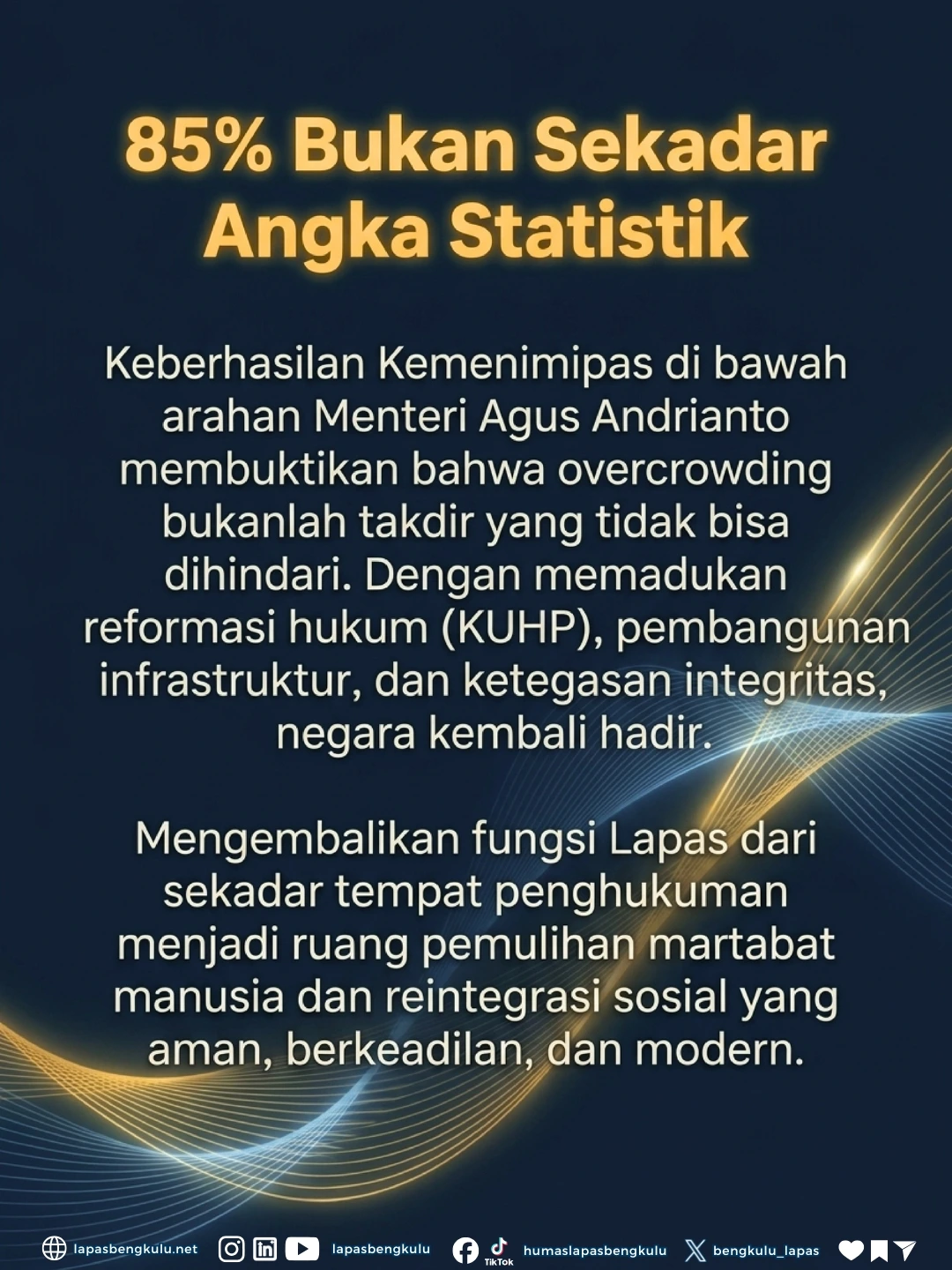 85% Bukan Sekadar Angka Statistik

Keberhasilan Kemenimipas di bawah arahan Menteri Agus Andrianto membuktikan bahwa overcrowding bukanlah takdir yang tidak bisa dihindari. Dengan memadukan reformasi hukum (KUHP), pembangunan infrastruktur, dan ketegasan integritas, negara kembali hadir.

Mengembalikan fungsi Lapas dari sekadar tempat penghukuman menjadi ruang pemulihan martabat manusia dan reintegrasi sosial yang aman, berkeadilan, dan modern.

lapasbengkulu.net lapasbengkulu TikTok humaslapasbengkulu bengkulu_lapas